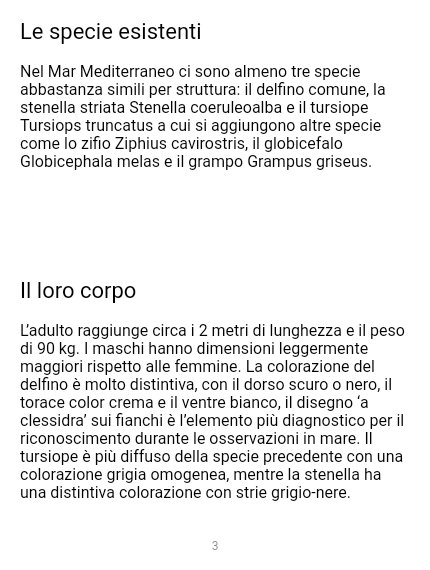 Le specie esistenti

Nel Mar Mediterraneo ci sono almeno tre specie abbastanza simili per struttura: il delfino comune, la stenella striata Stenella coeruleoalba e il tursiope Tursiops truncatus a cui si aggiungono altre specie come lo zifio Ziphius cavirostris, il globicefalo Globicephala melas e il grampo Grampus griseus.

Il loro corpo

L'adulto raggiunge circa i 2 metri di lunghezza e il peso di 90 kg. I maschi hanno dimensioni leggermente maggiori rispetto alle femmine. La colorazione del delfino è molto distintiva, con il dorso scuro o nero, il torace color crema e il ventre bianco, il disegno 'a clessidra' sui fianchi è l'elemento più diagnostico per il riconoscimento durante le osservazioni in mare. Il tursiope è più diffuso della specie precedente con una colorazione grigia omogenea, mentre la stenella ha una distintiva colorazione con strie grigio-nere.

3